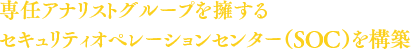 専任アナリストグループを擁する
セキュリティオペレーションセンター（SOC）を構築